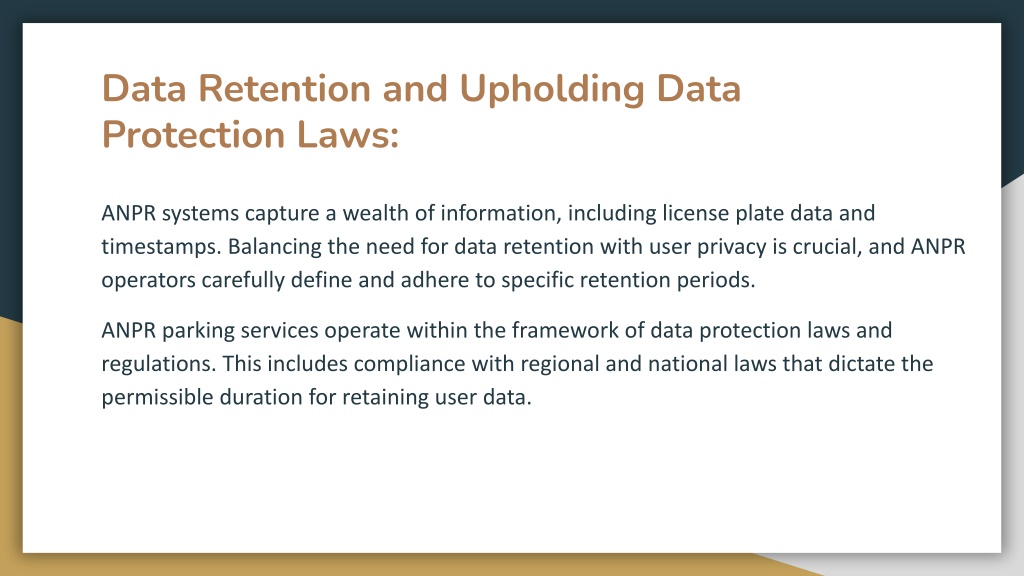 Data Retention and Upholding Data Protection Laws:

ANPR systems capture a wealth of information, including license plate data and timestamps. Balancing the need for data retention with user privacy is crucial, and ANPR operators carefully define and adhere to specific retention periods.

ANPR parking services operate within the framework of data protection laws and regulations. This includes compliance with regional and national laws that dictate the permissible duration for retaining user data.